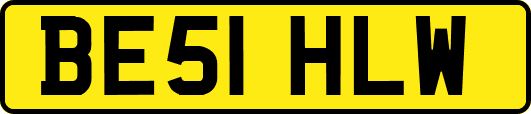 BE51 HLW